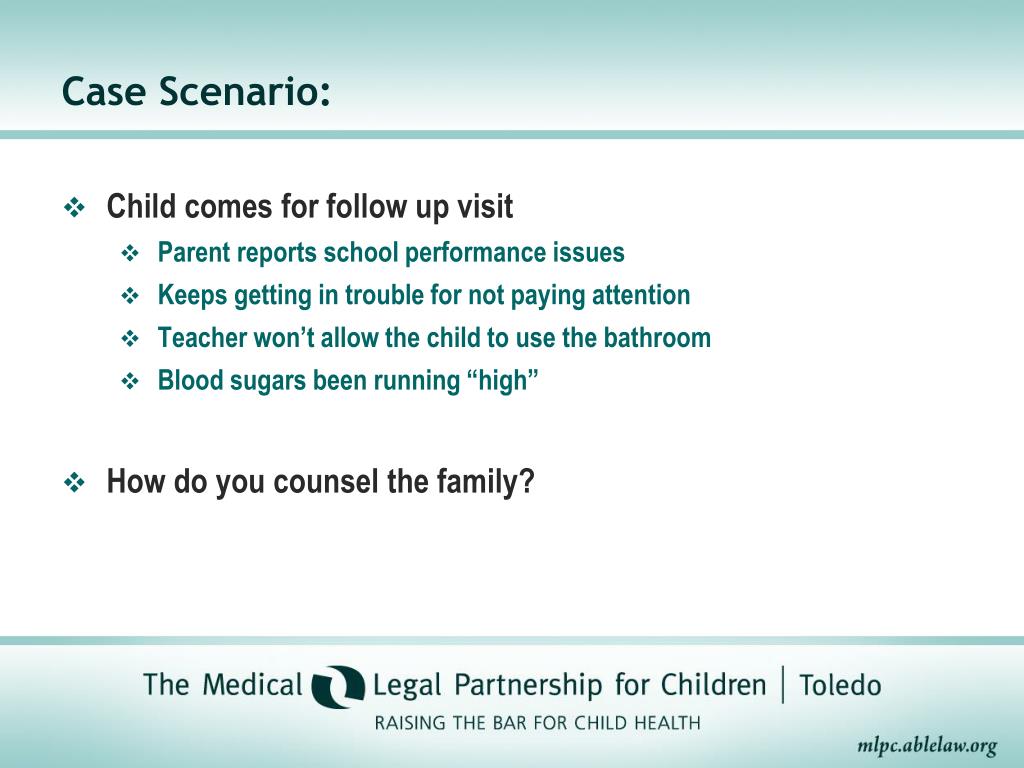 Case Scenario:

❖ Child comes for follow up visit
  ❖ Parent reports school performance issues
  ❖ Keeps getting in trouble for not paying attention
  ❖ Teacher won't allow the child to use the bathroom
  ❖ Blood sugars been running "high"

❖ How do you counsel the family?

The Medical Legal Partnership for Children | Toledo
RAISING THE BAR FOR CHILD HEALTH

mlpc.ablelaw.org